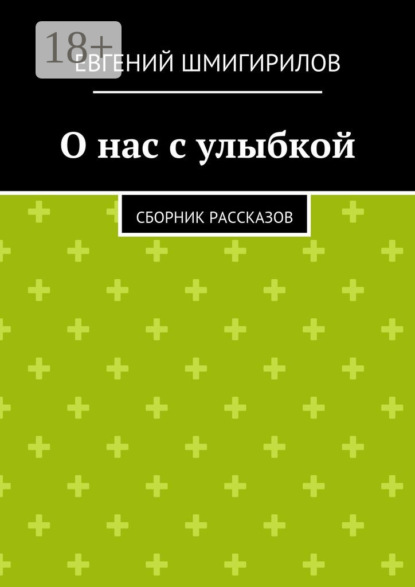 18+

ЕВГЕНИЙ ШМИГИРИЛОВ

О нас с улыбкой

СБОРНИК РАССКАЗОВ